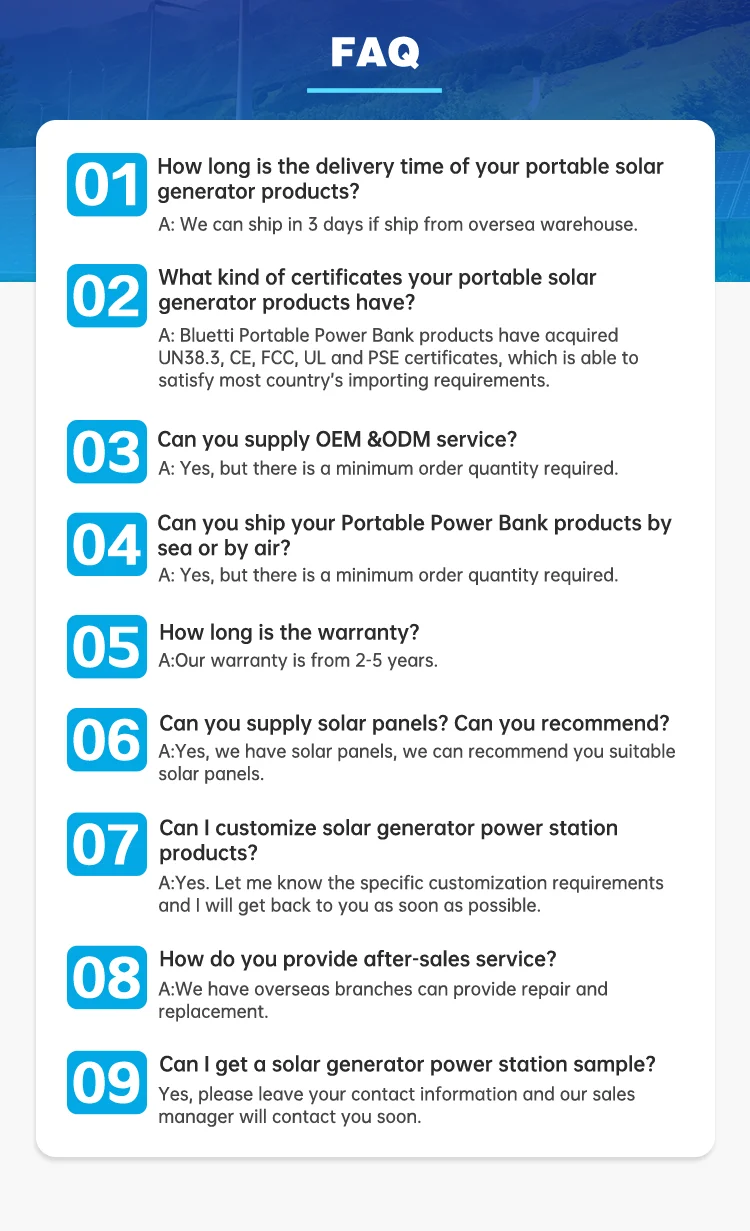 FAQ

01 How long is the delivery time of your portable solar generator products?
A: We can ship in 3 days if ship from oversea warehouse.

02 What kind of certificates your portable solar generator products have?
A: Bluetti Portable Power Bank products have acquired UN38.3, CE, FCC, UL and PSE certificates, which is able to satisfy most country's importing requirements.

03 Can you supply OEM &ODM service?
A: Yes, but there is a minimum order quantity required.

04 Can you ship your Portable Power Bank products by sea or by air?
A: Yes, but there is a minimum order quantity required.

05 How long is the warranty?
A:Our warranty is from 2-5 years.

06 Can you supply solar panels? Can you recommend?
A:Yes, we have solar panels, we can recommend you suitable solar panels.

07 Can I customize solar generator power station products?
A:Yes. Let me know the specific customization requirements and I will get back to you as soon as possible.

08 How do you provide after-sales service?
A:We have overseas branches can provide repair and replacement.

09 Can I get a solar generator power station sample?
Yes, please leave your contact information and our sales manager will contact you soon.